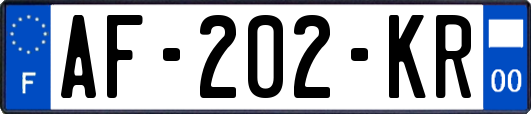 F
AF-202-KR
00